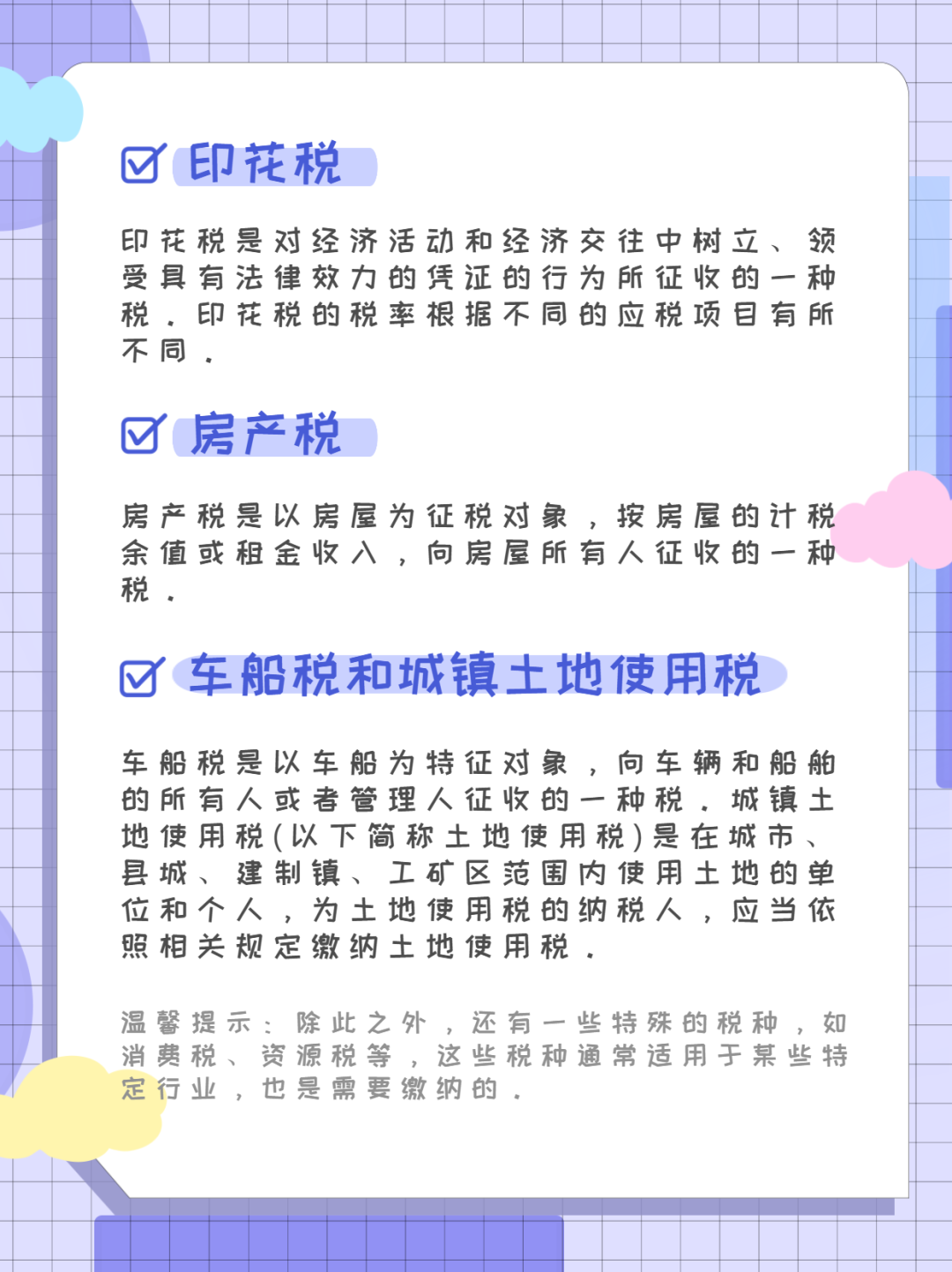 印花税

印花税是对经济活动和经济交往中树立、领受具有法律效力的凭证的行为所征收的一种税。印花税的税率根据不同的应税项目有所不同。

房产税

房产税是以房屋为征税对象，按房屋的计税余值或租金收入，向房屋所有人征收的一种税。

车船税和城镇土地使用税

车船税是以车船为特征对象，向车辆和船舶的所有人或者管理人征收的一种税。城镇土地使用税(以下简称土地使用税)是在城市、县城、建制镇、工矿区范围内使用土地的单位和个人，为土地使用税的纳税人，应当依照相关规定缴纳土地使用税。

温馨提示：除此之外，还有一些特殊的税种，如消费税、资源税等，这些税种通常适用于某些特定行业，也是需要缴纳的。